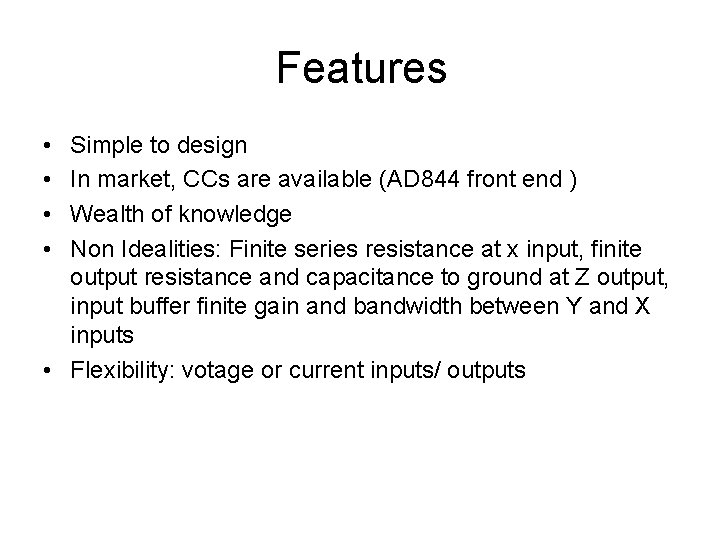 Features

• Simple to design
• In market, CCs are available (AD844 front end )
• Wealth of knowledge
• Non Idealities: Finite series resistance at x input, finite output resistance and capacitance to ground at Z output, input buffer finite gain and bandwidth between Y and X inputs
• Flexibility: votage or current inputs/ outputs